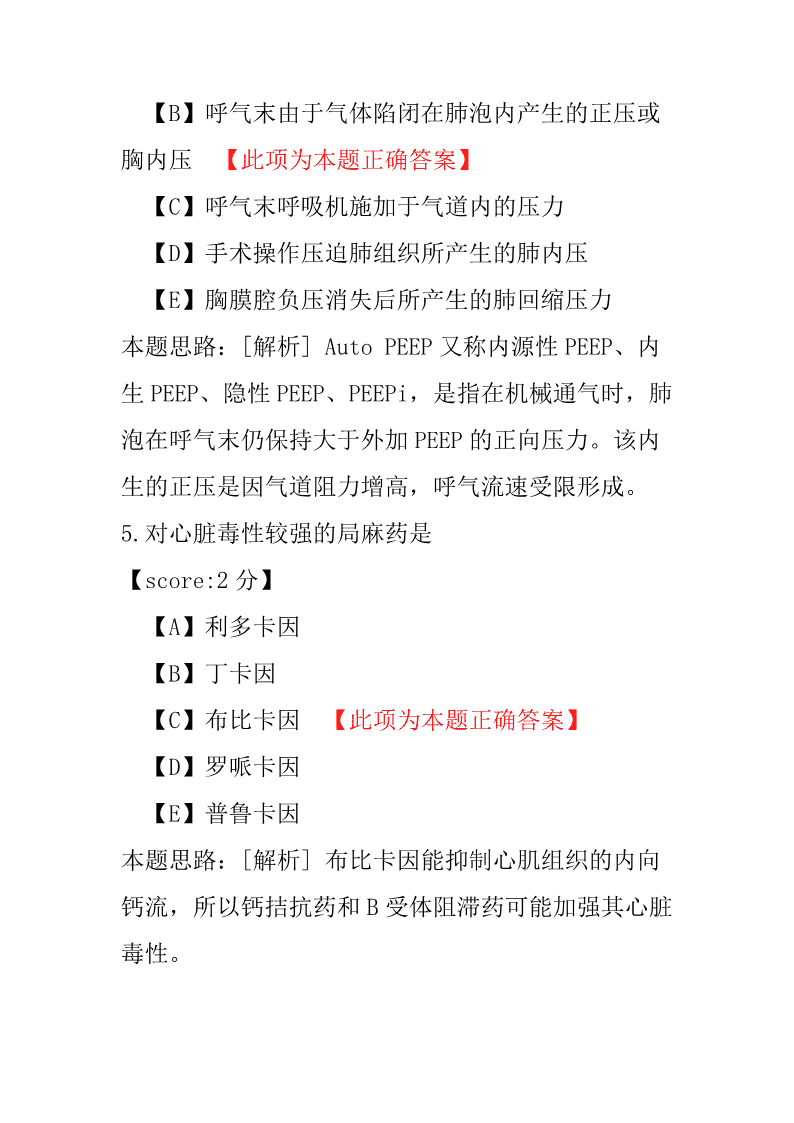 【B】呼气末由于气体陷闭在肺泡内产生的正压或胸内压 【此项为本题正确答案】

【C】呼气末呼吸机施加于气道内的压力

【D】手术操作压迫肺组织所产生的肺内压

【E】胸膜腔负压消失后所产生的肺回缩压力

本题思路：[解析] Auto PEEP 又称内源性 PEEP、内生 PEEP、隐性 PEEP、PEEPi，是指在机械通气时，肺泡在呼气末仍保持大于外加 PEEP 的正向压力。该内生的正压是因气道阻力增高，呼气流速受限形成。

5.对心脏毒性较强的局麻药是

【score:2 分】

【A】利多卡因

【B】丁卡因

【C】布比卡因 【此项为本题正确答案】

【D】罗哌卡因

【E】普鲁卡因

本题思路：[解析] 布比卡因能抑制心肌组织的内向钙流，所以钙拮抗药和 B 受体阻滞药可能加强其心脏毒性。